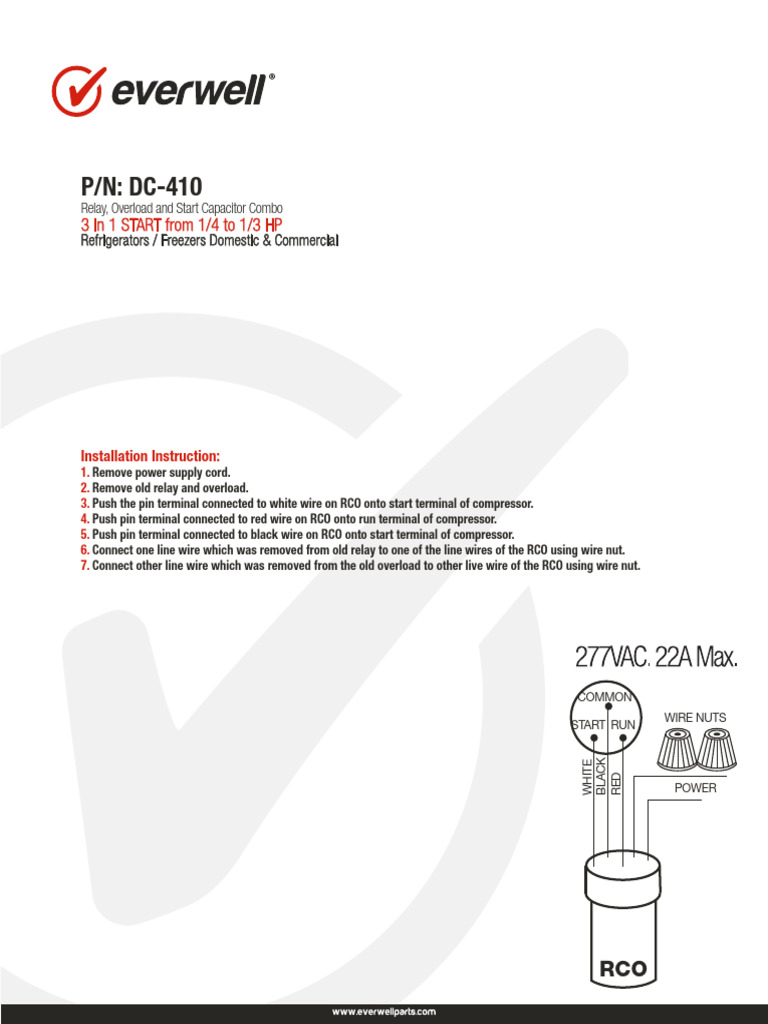 everwell®

P/N: DC-410
Relay, Overload and Start Capacitor Combo
3 In 1 START from 1/4 to 1/3 HP
Refrigerators / Freezers Domestic & Commercial

Installation Instruction:
1. Remove power supply cord.
2. Remove old relay and overload.
3. Push the pin terminal connected to white wire on RCO onto start terminal of compressor.
4. Push pin terminal connected to red wire on RCO onto run terminal of compressor.
5. Push pin terminal connected to black wire on RCO onto start terminal of compressor.
6. Connect one line wire which was removed from old relay to one of the line wires of the RCO using wire nut.
7. Connect other line wire which was removed from the old overload to other live wire of the RCO using wire nut.

277VAC. 22A Max.

COMMON
START RUN
WIRE NUTS
WHITE
BLACK
RED
POWER
RCO

www.everwellparts.com